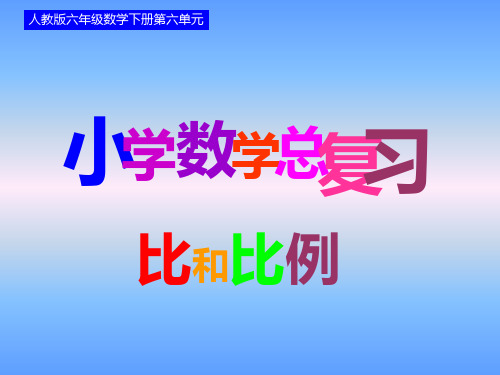 人教版六年级数学下册第六单元

小学数学总复习

比和比例